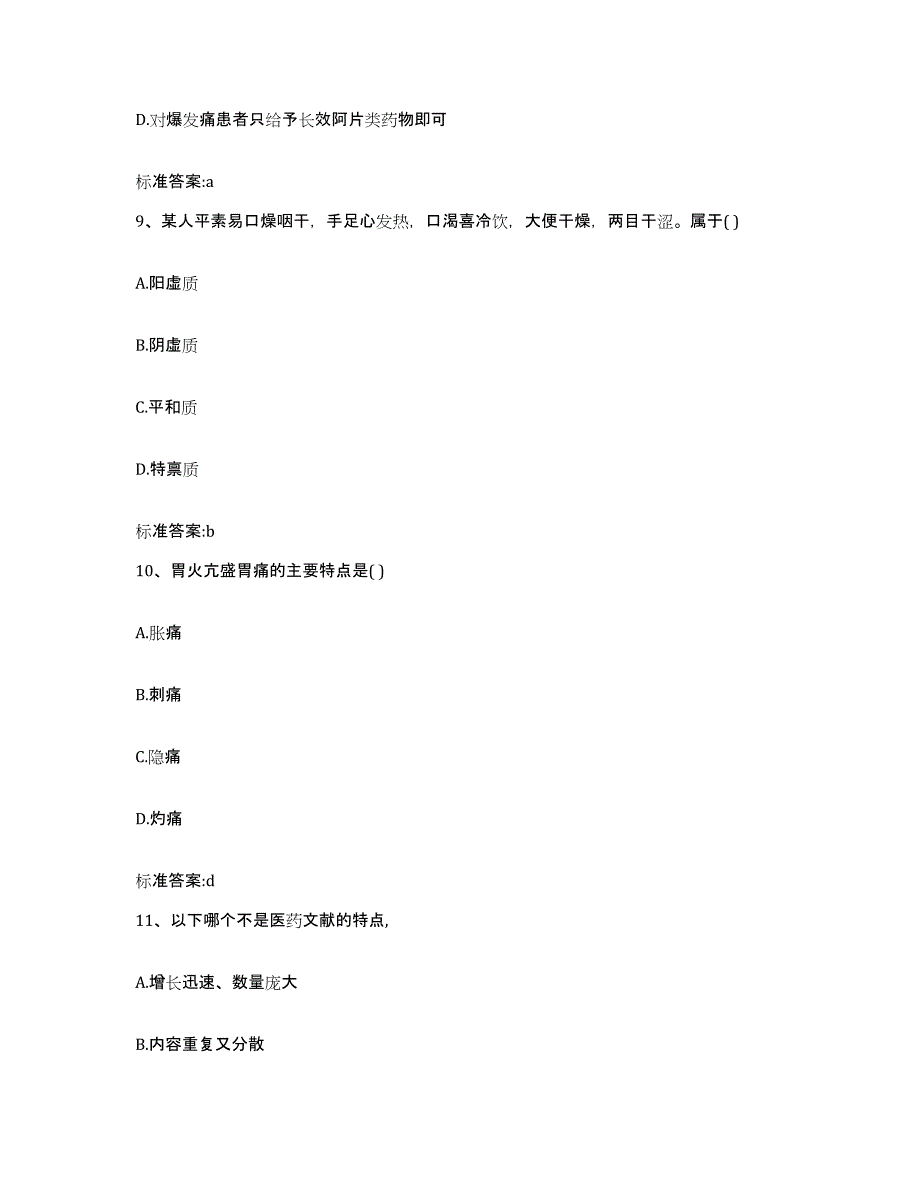 D.对爆发痛患者只给予长效阿片类药物即可

标准答案:a

9、某人平素易口燥咽干，手足心发热，口渴喜冷饮，大便干燥，两目干涩。属于( )

A.阳虚质

B.阴虚质

C.平和质

D.特禀质

标准答案:b

10、胃火亢盛胃痛的主要特点是( )

A.胀痛

B.刺痛

C.隐痛

D.灼痛

标准答案:d

11、以下哪个不是医药文献的特点,

A.增长迅速、数量庞大

B.内容重复又分散